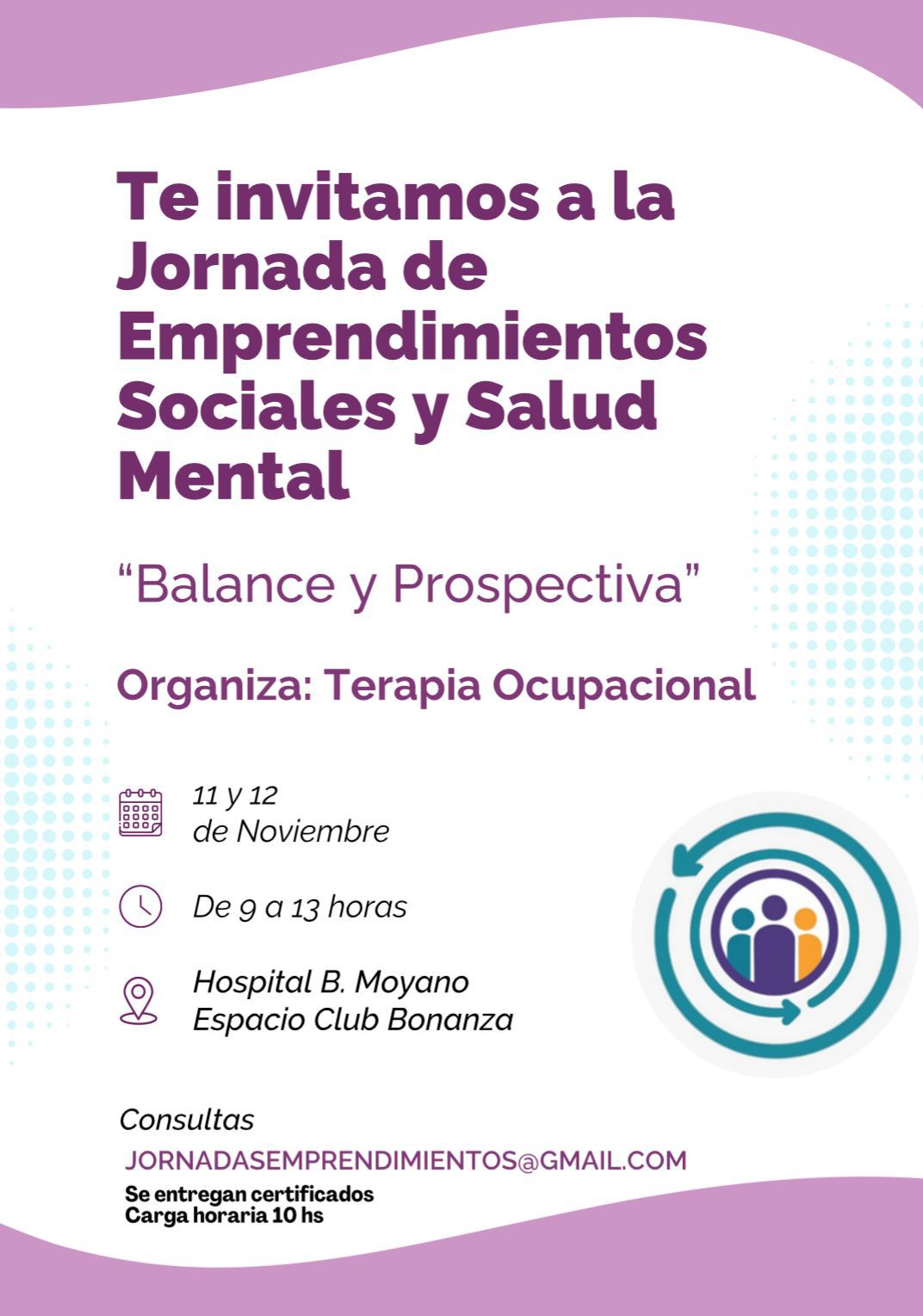 Te invitamos a la Jornada de Emprendimientos Sociales y Salud Mental

“Balance y Prospectiva”

Organiza: Terapia Ocupacional

11 y 12
de Noviembre

De 9 a 13 horas

Hospital B. Moyano
Espacio Club Bonanza

Consultas
JORNADASEMPRENDIMIENTOS@GMAIL.COM
Se entregan certificados
Carga horaria 10 hs